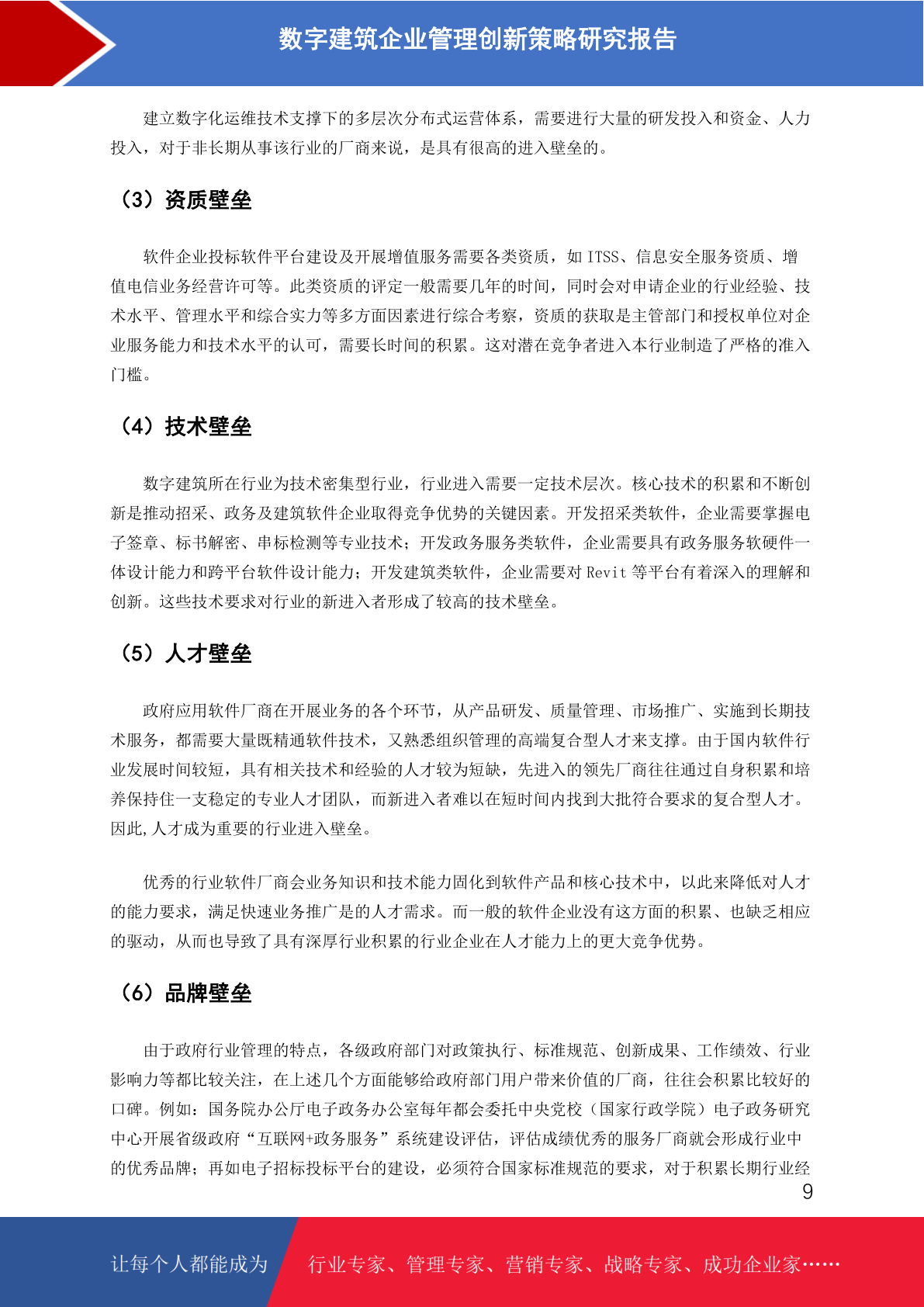 数字建筑企业管理创新策略研究报告

建立数字化运维技术支撑下的多层次分布式运营体系，需要进行大量的研发投入和资金、人力投入，对于非长期从事该行业的厂商来说，是具有很高的进入壁垒的。

（3）资质壁垒

软件企业投标软件平台建设及开展增值服务需要各类资质，如 ITSS、信息安全服务资质、增值电信业务经营许可等。此类资质的评定一般需要几年的时间，同时会对申请企业的行业经验、技术水平、管理水平和综合实力等多方面因素进行综合考察，资质的获取是主管部门和授权单位对企业服务能力和技术水平的认可，需要长时间的积累。这对潜在竞争者进入本行业制造了严格的准入门槛。

（4）技术壁垒

数字建筑所在行业为技术密集型行业，行业进入需要一定技术层次。核心技术的积累和不断创新是推动招采、政务及建筑软件企业取得竞争优势的关键因素。开发招采类软件，企业需要掌握电子签章、标书解密、串标检测等专业技术；开发政务服务类软件，企业需要具有政务服务软硬件一体设计能力和跨平台软件设计能力；开发建筑类软件，企业需要对 Revit 等平台有着深入的理解和创新。这些技术要求对行业的新进入者形成了较高的技术壁垒。

（5）人才壁垒

政府应用软件厂商在开展业务的各个环节，从产品研发、质量管理、市场推广、实施到长期技术服务，都需要大量既精通软件技术，又熟悉组织管理的高端复合型人才来支撑。由于国内软件行业发展时间较短，具有相关技术和经验的人才较为短缺，先进入的领先厂商往往通过自身积累和培养保持住一支稳定的专业人才团队，而新进入者难以在短时间内找到大批符合要求的复合型人才。因此,人才成为重要的行业进入壁垒。

优秀的行业软件厂商会业务知识和技术能力固化到软件产品和核心技术中，以此来降低对人才的能力要求，满足快速业务推广是的人才需求。而一般的软件企业没有这方面的积累、也缺乏相应的驱动，从而也导致了具有深厚行业积累的行业企业在人才能力上的更大竞争优势。

（6）品牌壁垒

由于政府行业管理的特点，各级政府部门对政策执行、标准规范、创新成果、工作绩效、行业影响力等都比较关注，在上述几个方面能够给政府部门用户带来价值的厂商，往往会积累比较好的口碑。例如：国务院办公厅电子政务办公室每年都会委托中央党校（国家行政学院）电子政务研究中心开展省级政府“互联网+政务服务”系统建设评估，评估成绩优秀的服务厂商就会形成行业中的优秀品牌；再如电子招标投标平台的建设，必须符合国家标准规范的要求，对于积累长期行业经

9

让每个人都能成为 行业专家、管理专家、营销专家、战略专家、成功企业家……